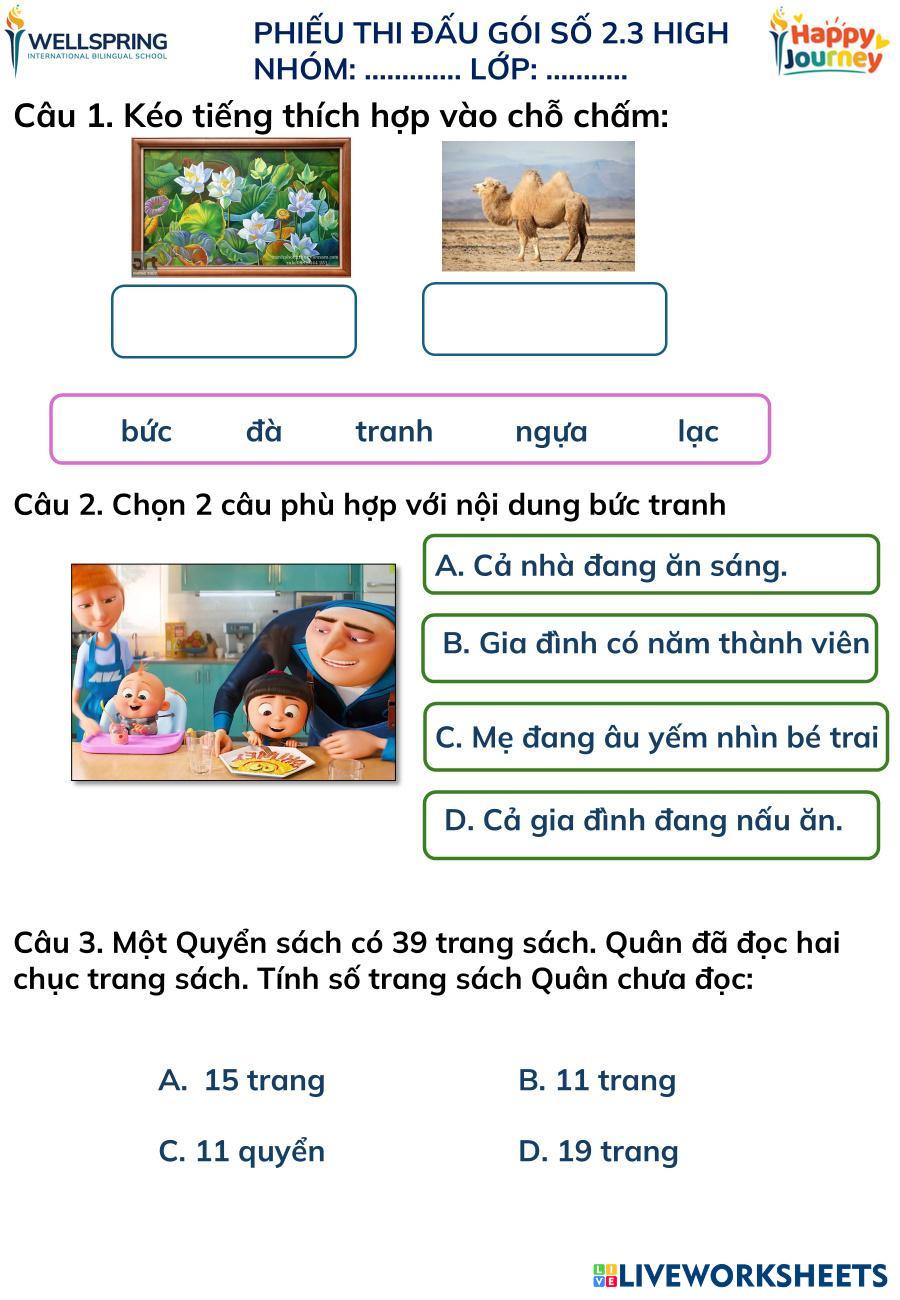 WELLSPRING
INTERNATIONAL BILINGUAL SCHOOL

PHIẾU THI ĐẤU GÓI SỐ 2.3 HIGH
NHÓM: ............. LỚP: ...........

Happy Journey

Câu 1. Kéo tiếng thích hợp vào chỗ chấm:

bức đà tranh ngựa lạc

Câu 2. Chọn 2 câu phù hợp với nội dung bức tranh

A. Cả nhà đang ăn sáng.

B. Gia đình có năm thành viên

C. Mẹ đang âu yếm nhìn bé trai

D. Cả gia đình đang nấu ăn.

Câu 3. Một Quyển sách có 39 trang sách. Quân đã đọc hai chục trang sách. Tính số trang sách Quân chưa đọc:

A. 15 trang

B. 11 trang

C. 11 quyển

D. 19 trang

LIVEWORKSHEETS